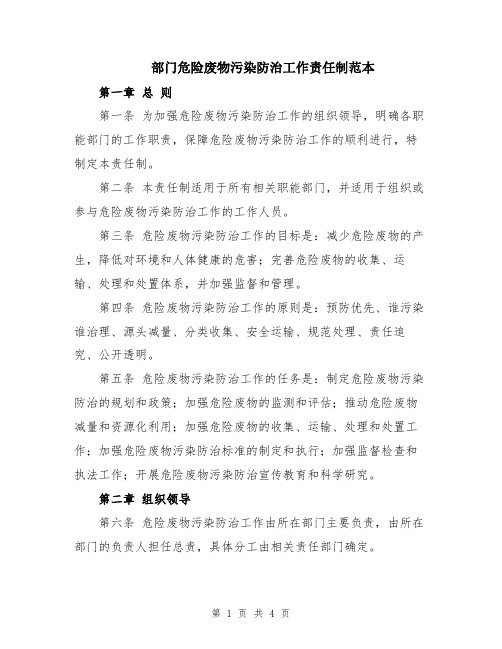 部门危险废物污染防治工作责任制范本

第一章 总 则

第一条 为加强危险废物污染防治工作的组织领导，明确各职能部门的工作职责，保障危险废物污染防治工作的顺利进行，特制定本责任制。

第二条 本责任制适用于所有相关职能部门，并适用于组织或参与危险废物污染防治工作的工作人员。

第三条 危险废物污染防治工作的目标是：减少危险废物的产生，降低对环境和人体健康的危害；完善危险废物的收集、运输、处理和处置体系，并加强监督和管理。

第四条 危险废物污染防治工作的原则是：预防优先、谁污染谁治理、源头减量、分类收集、安全运输、规范处理、责任追究、公开透明。

第五条 危险废物污染防治工作的任务是：制定危险废物污染防治的规划和政策；加强危险废物的监测和评估；推动危险废物减量和资源化利用；加强危险废物的收集、运输、处理和处置工作；加强危险废物污染防治标准的制定和执行；加强监督检查和执法工作；开展危险废物污染防治宣传教育和科学研究。

第二章 组织领导

第六条 危险废物污染防治工作由所在部门主要负责，由所在部门的负责人担任总责，具体分工由相关责任部门确定。

第 1 页 共 4 页